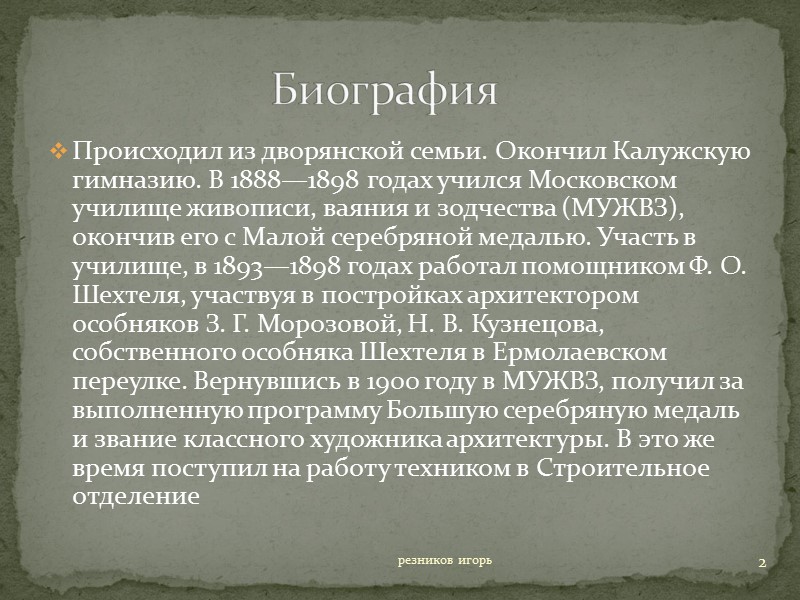 Биография

❖ Происходил из дворянской семьи. Окончил Калужскую гимназию. В 1888—1898 годах учился Московском училище живописи, ваяния и зодчества (МУЖВЗ), окончив его с Малой серебряной медалью. Участь в училище, в 1893—1898 годах работал помощником Ф. О. Шехтеля, участвуя в постройках архитектором особняков З. Г. Морозовой, Н. В. Кузнецова, собственного особняка Шехтеля в Ермолаевском переулке. Вернувшись в 1900 году в МУЖВЗ, получил за выполненную программу Большую серебряную медаль и звание классного художника архитектуры. В это же время поступил на работу техником в Строительное отделение

резников игорь

2